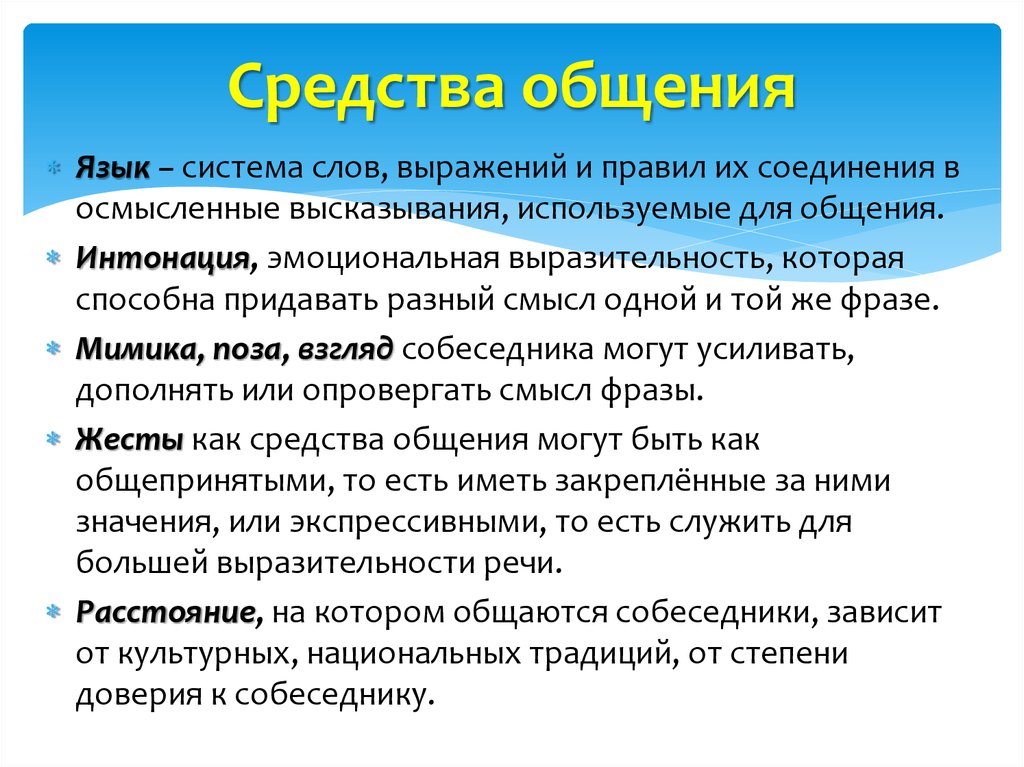 Средства общения

Язык – система слов, выражений и правил их соединения в осмысленные высказывания, используемые для общения.

Интонация, эмоциональная выразительность, которая способна придавать разный смысл одной и той же фразе.

Мимика, поза, взгляд собеседника могут усиливать, дополнять или опровергать смысл фразы.

Жесты как средства общения могут быть как общепринятыми, то есть иметь закреплённые за ними значения, или экспрессивными, то есть служить для большей выразительности речи.

Расстояние, на котором общаются собеседники, зависит от культурных, национальных традиций, от степени доверия к собеседнику.